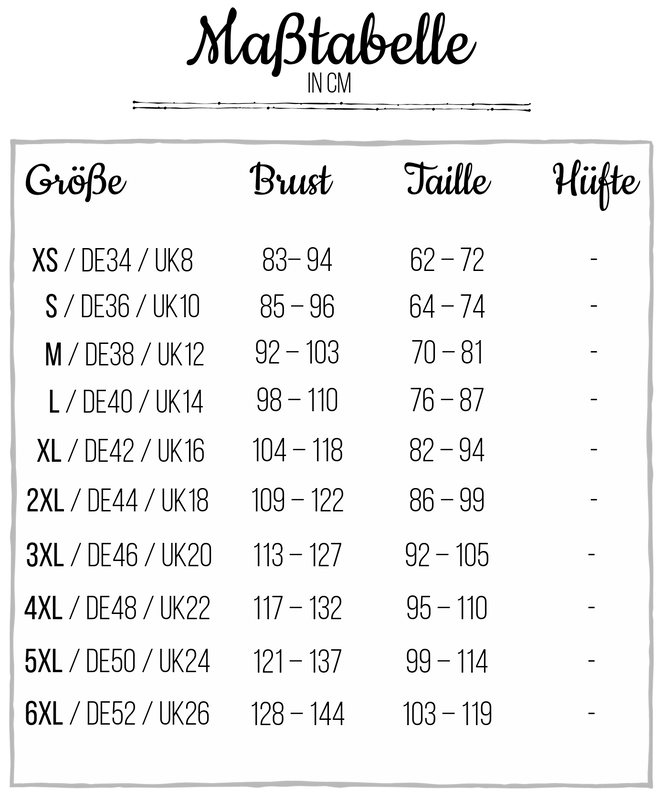 Maßtabelle
IN CM

| Größe | Brust | Taille | Hüfte |
|---|---|---|---|
| XS / DE34 / UK8 | 83– 94 | 62 – 72 | - |
| S / DE36 / UK10 | 85 – 96 | 64 – 74 | - |
| M / DE38 / UK12 | 92 – 103 | 70 – 81 | - |
| L / DE40 / UK14 | 98 – 110 | 76 – 87 | - |
| XL / DE42 / UK16 | 104 – 118 | 82 – 94 | - |
| 2XL / DE44 / UK18 | 109 – 122 | 86 – 99 | - |
| 3XL / DE46 / UK20 | 113 – 127 | 92 – 105 | - |
| 4XL / DE48 / UK22 | 117 – 132 | 95 – 110 | - |
| 5XL / DE50 / UK24 | 121 – 137 | 99 – 114 | - |
| 6XL / DE52 / UK26 | 128 – 144 | 103 – 119 | - |